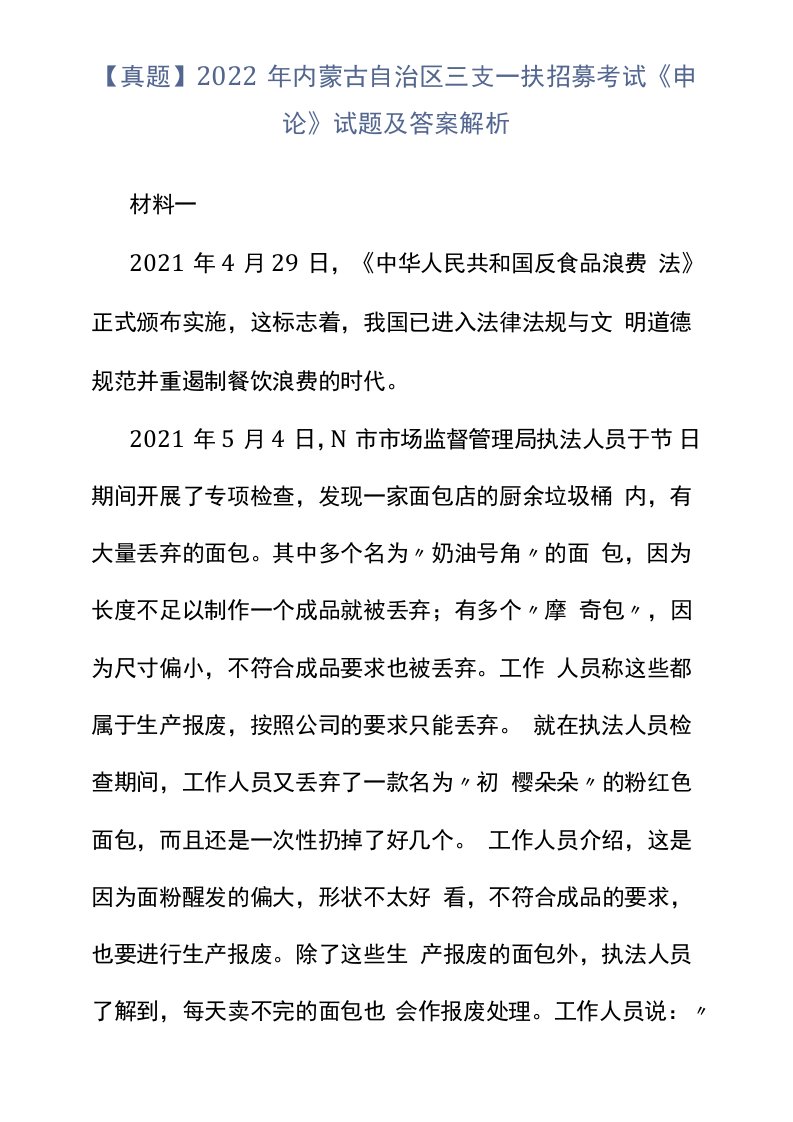 【真题】2022 年内蒙古自治区三支一扶招募考试《申论》试题及答案解析

材料一

2021 年 4 月 29 日，《中华人民共和国反食品浪费 法》正式颁布实施，这标志着，我国已进入法律法规与文 明道德规范并重遏制餐饮浪费的时代。

2021 年 5 月 4 日，N 市市场监督管理局执法人员于节 日期间开展了专项检查，发现一家面包店的厨余垃圾桶 内，有大量丢弃的面包。其中多个名为〃奶油号角〃的面 包，因为长度不足以制作一个成品就被丢弃；有多个〃摩 奇包〃，因为尺寸偏小，不符合成品要求也被丢弃。工作 人员称这些都属于生产报废，按照公司的要求只能丢弃。 就在执法人员检查期间，工作人员又丢弃了一款名为〃初 樱朵朵〃的粉红色面包，而且还是一次性扔掉了好几个。 工作人员介绍，这是因为面粉醒发的偏大，形状不太好 看，不符合成品的要求，也要进行生产报废。除了这些生 产报废的面包外，执法人员了解到，每天卖不完的面包也 会作报废处理。工作人员说：〃